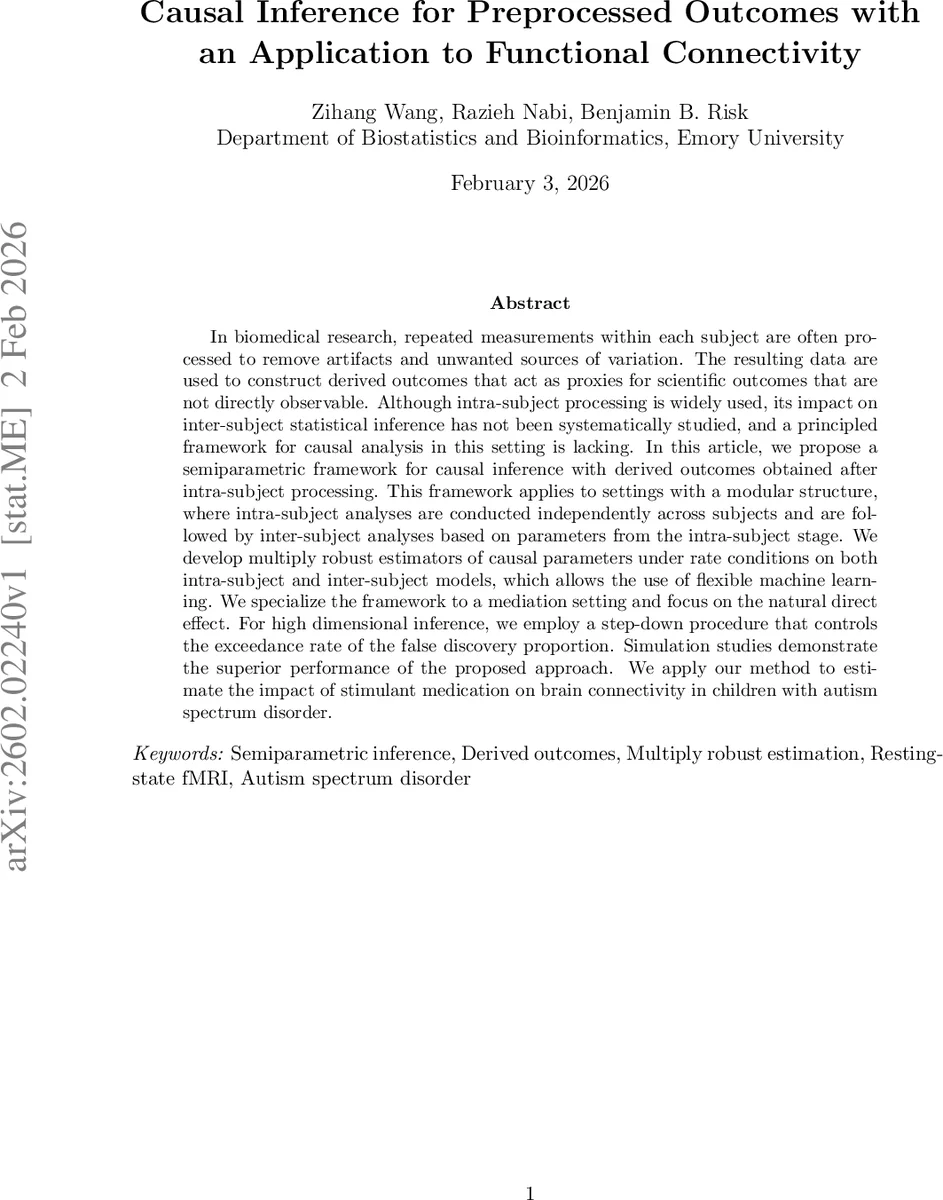 Causal Inference for Preprocessed Outcomes with an Application to Functional Connectivity

Zihang Wang, Razieh Nabi, Benjamin B. Risk
Department of Biostatistics and Bioinformatics, Emory University

February 3, 2026

arXiv:2602.02240v1 [stat.ME] 2 Feb 2026

Abstract

In biomedical research, repeated measurements within each subject are often processed to remove artifacts and unwanted sources of variation. The resulting data are used to construct derived outcomes that act as proxies for scientific outcomes that are not directly observable. Although intra-subject processing is widely used, its impact on inter-subject statistical inference has not been systematically studied, and a principled framework for causal analysis in this setting is lacking. In this article, we propose a semiparametric framework for causal inference with derived outcomes obtained after intra-subject processing. This framework applies to settings with a modular structure, where intra-subject analyses are conducted independently across subjects and are followed by inter-subject analyses based on parameters from the intra-subject stage. We develop multiply robust estimators of causal parameters under rate conditions on both intra-subject and inter-subject models, which allows the use of flexible machine learning. We specialize the framework to a mediation setting and focus on the natural direct effect. For high dimensional inference, we employ a step-down procedure that controls the exceedance rate of the false discovery proportion. Simulation studies demonstrate the superior performance of the proposed approach. We apply our method to estimate the impact of stimulant medication on brain connectivity in children with autism spectrum disorder.

Keywords: Semiparametric inference, Derived outcomes, Multiply robust estimation, Resting-state fMRI, Autism spectrum disorder

1